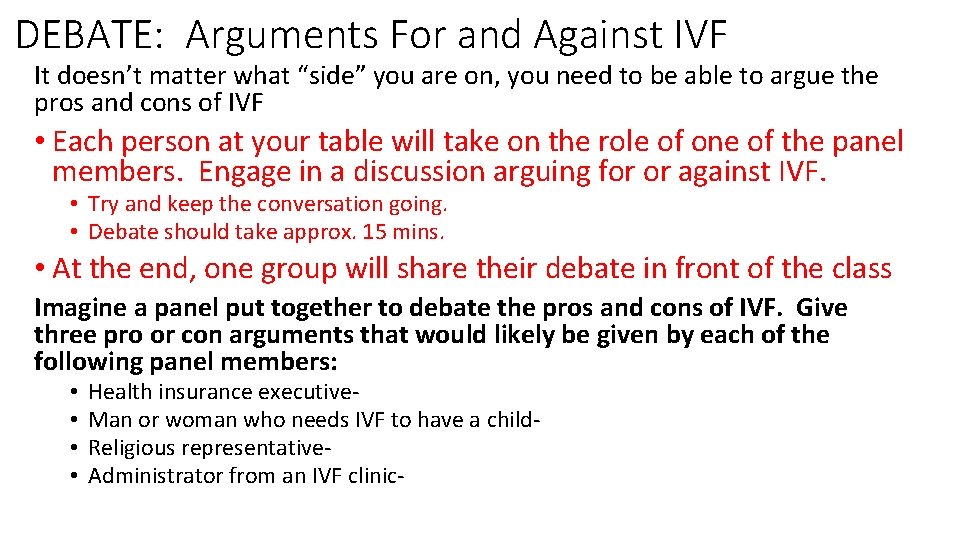 DEBATE: Arguments For and Against IVF

It doesn't matter what "side" you are on, you need to be able to argue the pros and cons of IVF

• Each person at your table will take on the role of one of the panel members. Engage in a discussion arguing for or against IVF.
  • Try and keep the conversation going.
  • Debate should take approx. 15 mins.
• At the end, one group will share their debate in front of the class

Imagine a panel put together to debate the pros and cons of IVF. Give three pro or con arguments that would likely be given by each of the following panel members:

• Health insurance executive-
• Man or woman who needs IVF to have a child-
• Religious representative-
• Administrator from an IVF clinic-